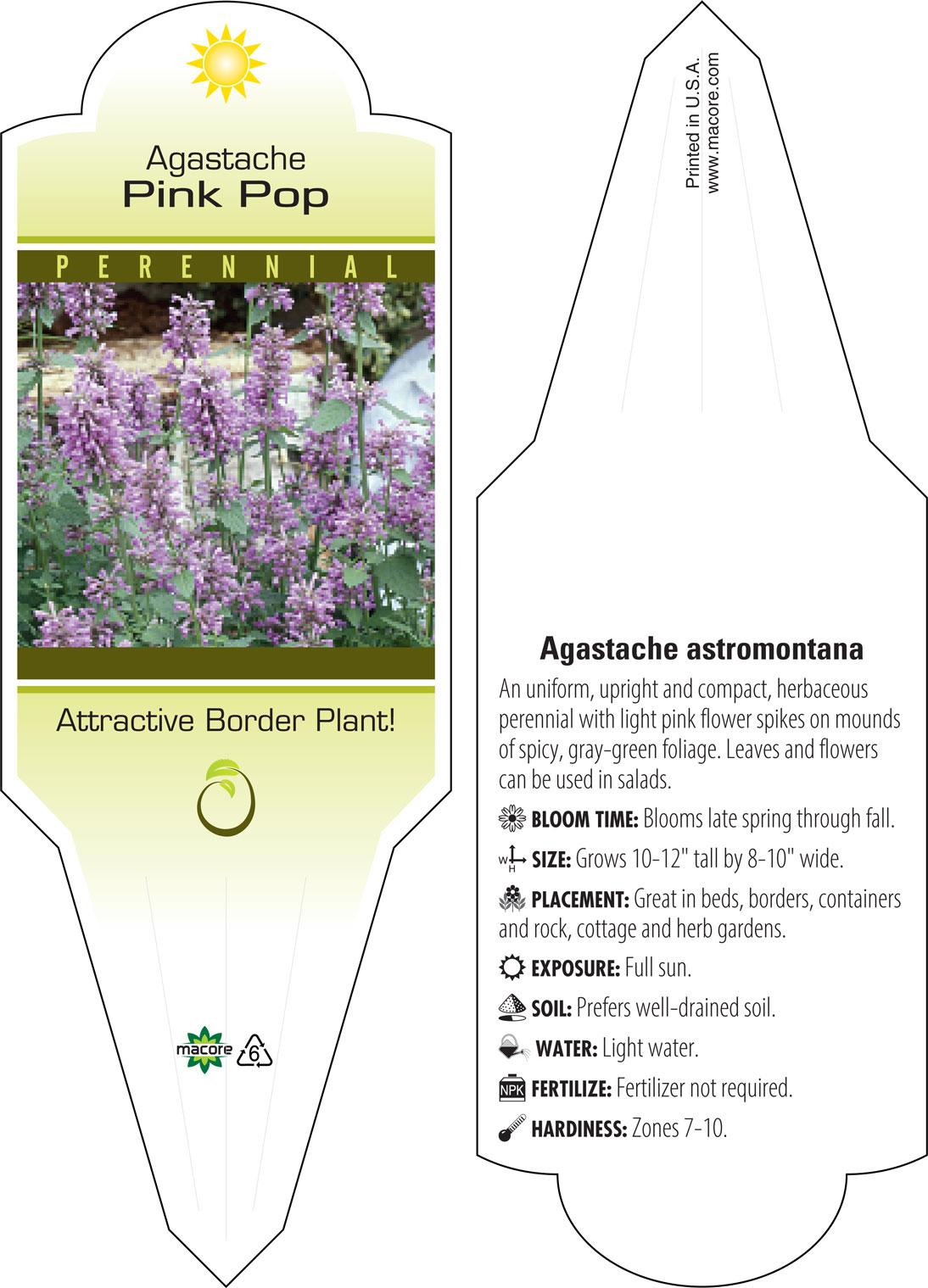 Agastache
Pink Pop

PERENNIAL

Attractive Border Plant!

macore 6

Printed in U.S.A.
www.macore.com

Agastache astromontana

An uniform, upright and compact, herbaceous perennial with light pink flower spikes on mounds of spicy, gray-green foliage. Leaves and flowers can be used in salads.

BLOOM TIME: Blooms late spring through fall.

W H SIZE: Grows 10-12" tall by 8-10" wide.

PLACEMENT: Great in beds, borders, containers and rock, cottage and herb gardens.

EXPOSURE: Full sun.

SOIL: Prefers well-drained soil.

WATER: Light water.

NPK FERTILIZE: Fertilizer not required.

HARDINESS: Zones 7-10.